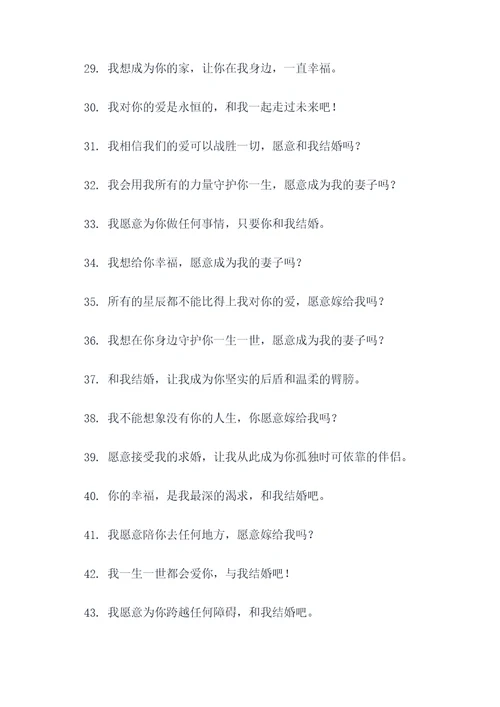 29. 我想成为你的家，让你在我身边，一直幸福。

30. 我对你的爱是永恒的，和我一起走过未来吧！

31. 我相信我们的爱可以战胜一切，愿意和我结婚吗？

32. 我会用我所有的力量守护你一生，愿意成为我的妻子吗？

33. 我愿意为你做任何事情，只要你和我结婚。

34. 我想给你幸福，愿意成为我的妻子吗？

35. 所有的星辰都不能比得上我对你的爱，愿意嫁给我吗？

36. 我想在你身边守护你一生一世，愿意成为我的妻子吗？

37. 和我结婚，让我成为你坚实的后盾和温柔的臂膀。

38. 我不能想象没有你的人生，你愿意嫁给我吗？

39. 愿意接受我的求婚，让我从此成为你孤独时可依靠的伴侣。

40. 你的幸福，是我最深的渴求，和我结婚吧。

41. 我愿意陪你去任何地方，愿意嫁给我吗？

42. 我一生一世都会爱你，与我结婚吧！

43. 我愿意为你跨越任何障碍，和我结婚吧。